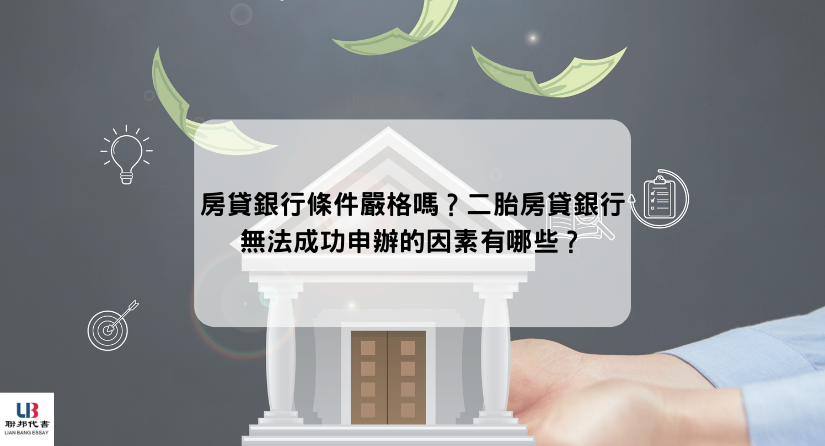 房貸銀行條件嚴格嗎？二胎房貸銀行無法成功申辦的因素有哪些？

LB
聯邦代書
LIAN BANG ESSAY